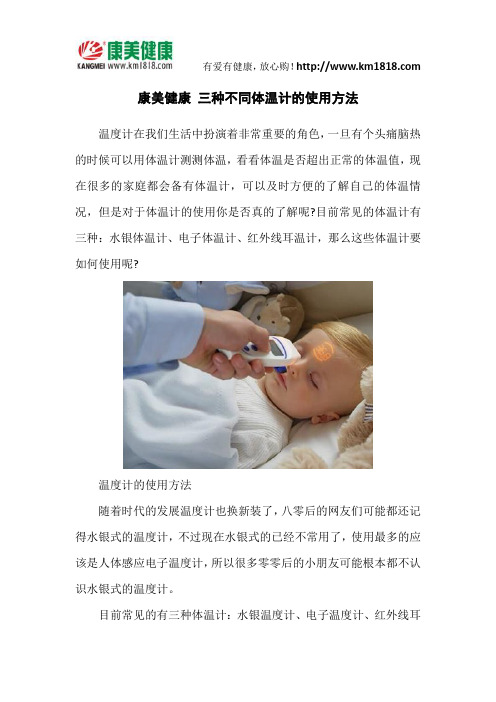 康美健康
KANGMEI www.km1818.com
有爱有健康，放心购！http://www.km1818.com

康美健康 三种不同体温计的使用方法

温度计在我们生活中扮演着非常重要的角色，一旦有个头痛脑热的时候可以用体温计测测体温，看看体温是否超出正常的体温值，现在很多的家庭都会备有体温计，可以及时方便的了解自己的体温情况，但是对于体温计的使用你是否真的了解呢?目前常见的体温计有三种：水银体温计、电子体温计、红外线耳温计，那么这些体温计要如何使用呢?

温度计的使用方法

随着时代的发展温度计也换新装了，八零后的网友们可能都还记得水银式的温度计，不过现在水银式的已经不常用了，使用最多的应该是人体感应电子温度计，所以很多零零后的小朋友可能根本都不认识水银式的温度计。

目前常见的有三种体温计：水银温度计、电子温度计、红外线耳